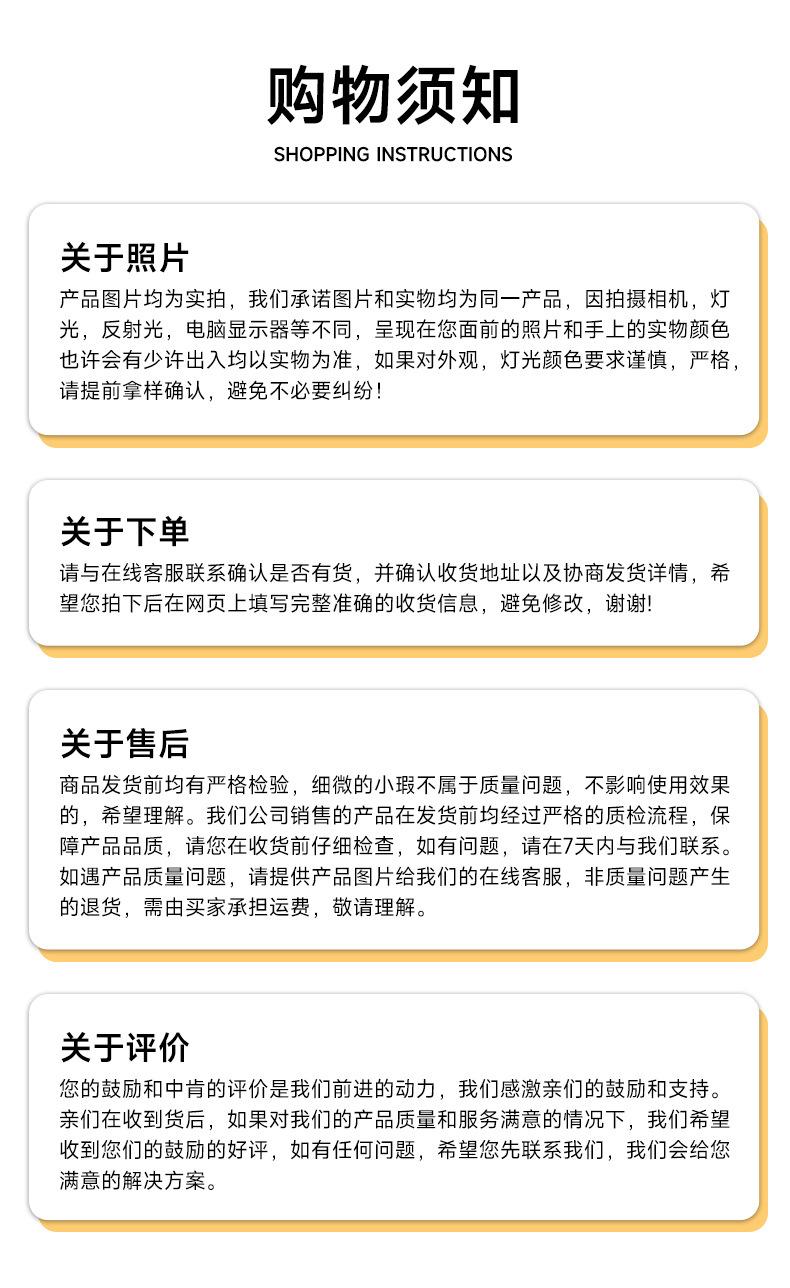 购物须知
SHOPPING INSTRUCTIONS

关于照片
产品图片均为实拍，我们承诺图片和实物均为同一产品，因拍摄相机，灯光，反射光，电脑显示器等不同，呈现在您面前的照片和手上的实物颜色也许会有少许出入均以实物为准，如果对外观，灯光颜色要求谨慎，严格，请提前拿样确认，避免不必要纠纷！

关于下单
请与在线客服联系确认是否有货，并确认收货地址以及协商发货详情，希望您拍下后在网页上填写完整准确的收货信息，避免修改，谢谢!

关于售后
商品发货前均有严格检验，细微的小瑕不属于质量问题，不影响使用效果的，希望理解。我们公司销售的产品在发货前均经过严格的质检流程，保障产品品质，请您在收货前仔细检查，如有问题，请在7天内与我们联系。如遇产品质量问题，请提供产品图片给我们的在线客服，非质量问题产生的退货，需由买家承担运费，敬请理解。

关于评价
您的鼓励和中肯的评价是我们前进的动力，我们感激亲们的鼓励和支持。亲们在收到货后，如果对我们的产品质量和服务满意的情况下，我们希望收到您们的鼓励的好评，如有任何问题，希望您先联系我们，我们会给您满意的解决方案。